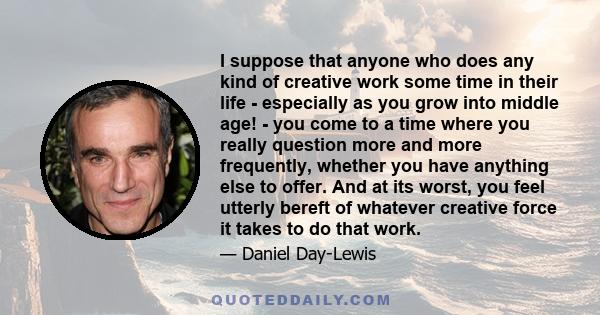 I suppose that anyone who does any kind of creative work some time in their life - especially as you grow into middle age! - you come to a time where you really question more and more frequently, whether you have anything else to offer. And at its worst, you feel utterly bereft of whatever creative force it takes to do that work.

— Daniel Day-Lewis

QUOTEDDAILY.COM